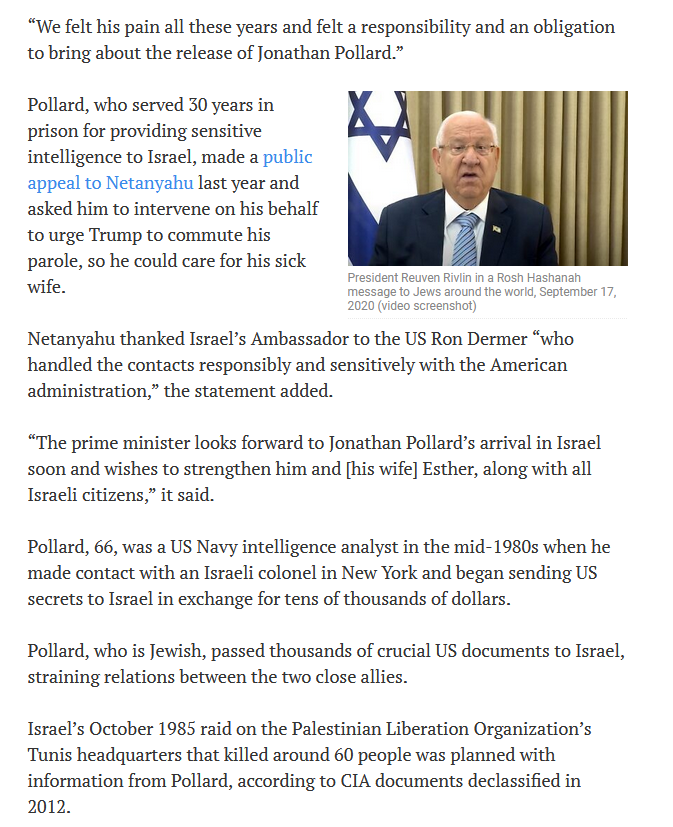 “We felt his pain all these years and felt a responsibility and an obligation to bring about the release of Jonathan Pollard.”

Pollard, who served 30 years in prison for providing sensitive intelligence to Israel, made a public appeal to Netanyahu last year and asked him to intervene on his behalf to urge Trump to commute his parole, so he could care for his sick wife.

President Reuven Rivlin in a Rosh Hashanah message to Jews around the world, September 17, 2020 (video screenshot)

Netanyahu thanked Israel’s Ambassador to the US Ron Dermer “who handled the contacts responsibly and sensitively with the American administration,” the statement added.

“The prime minister looks forward to Jonathan Pollard’s arrival in Israel soon and wishes to strengthen him and [his wife] Esther, along with all Israeli citizens,” it said.

Pollard, 66, was a US Navy intelligence analyst in the mid-1980s when he made contact with an Israeli colonel in New York and began sending US secrets to Israel in exchange for tens of thousands of dollars.

Pollard, who is Jewish, passed thousands of crucial US documents to Israel, straining relations between the two close allies.

Israel’s October 1985 raid on the Palestinian Liberation Organization’s Tunis headquarters that killed around 60 people was planned with information from Pollard, according to CIA documents declassified in 2012.